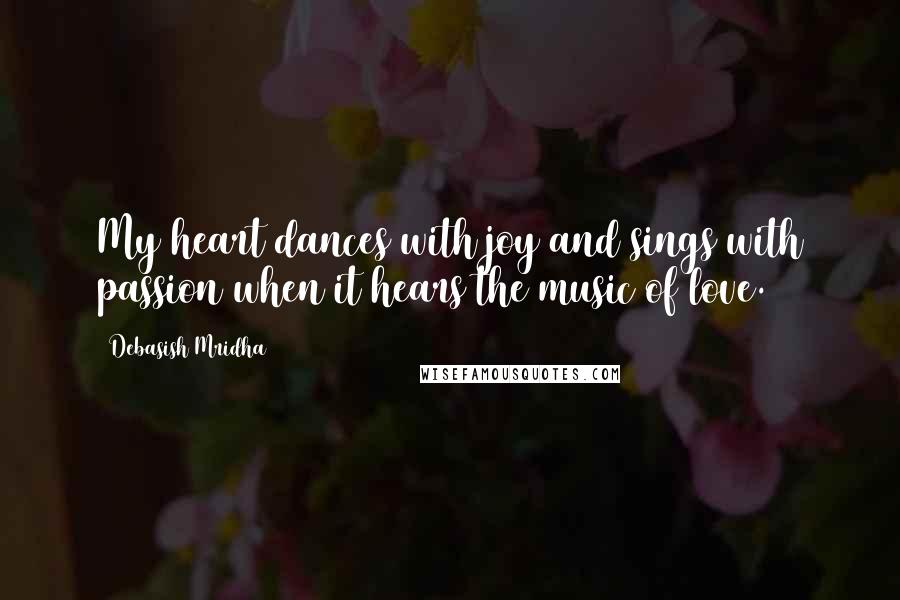 My heart dances with joy and sings with passion when it hears the music of love.

Debasish Mridha

WISEFAMOUSQUOTES.COM